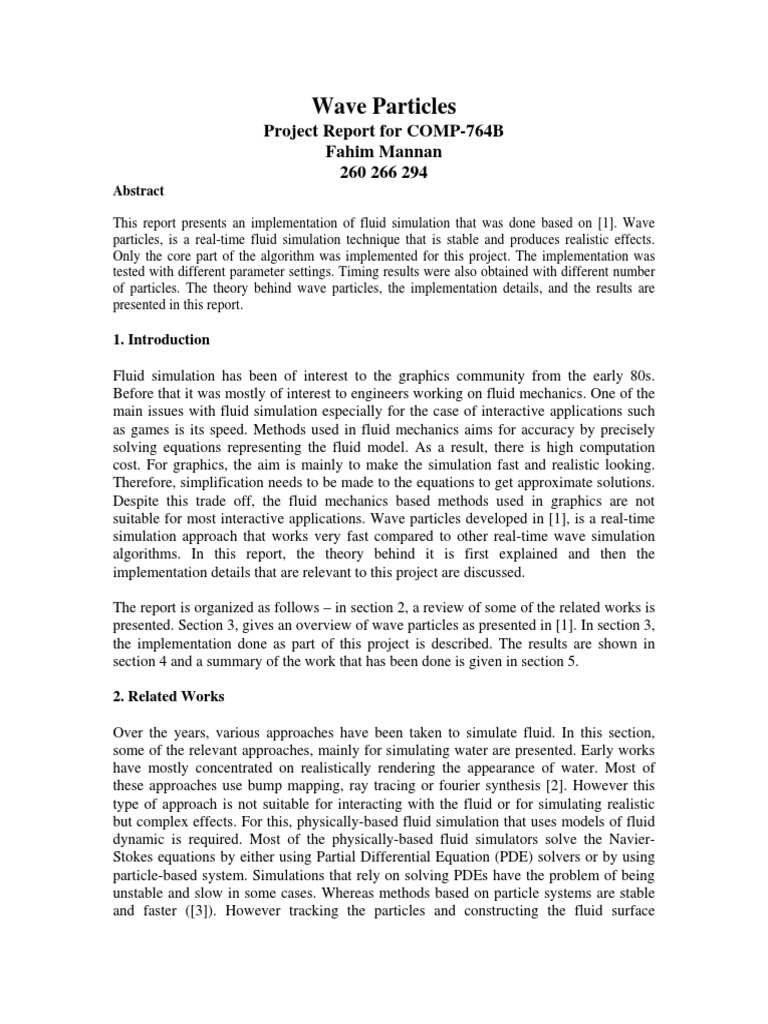 Wave Particles
Project Report for COMP-764B
Fahim Mannan
260 266 294

Abstract

This report presents an implementation of fluid simulation that was done based on [1]. Wave particles, is a real-time fluid simulation technique that is stable and produces realistic effects. Only the core part of the algorithm was implemented for this project. The implementation was tested with different parameter settings. Timing results were also obtained with different number of particles. The theory behind wave particles, the implementation details, and the results are presented in this report.

1. Introduction

Fluid simulation has been of interest to the graphics community from the early 80s. Before that it was mostly of interest to engineers working on fluid mechanics. One of the main issues with fluid simulation especially for the case of interactive applications such as games is its speed. Methods used in fluid mechanics aims for accuracy by precisely solving equations representing the fluid model. As a result, there is high computation cost. For graphics, the aim is mainly to make the simulation fast and realistic looking. Therefore, simplification needs to be made to the equations to get approximate solutions. Despite this trade off, the fluid mechanics based methods used in graphics are not suitable for most interactive applications. Wave particles developed in [1], is a real-time simulation approach that works very fast compared to other real-time wave simulation algorithms. In this report, the theory behind it is first explained and then the implementation details that are relevant to this project are discussed.

The report is organized as follows – in section 2, a review of some of the related works is presented. Section 3, gives an overview of wave particles as presented in [1]. In section 3, the implementation done as part of this project is described. The results are shown in section 4 and a summary of the work that has been done is given in section 5.

2. Related Works

Over the years, various approaches have been taken to simulate fluid. In this section, some of the relevant approaches, mainly for simulating water are presented. Early works have mostly concentrated on realistically rendering the appearance of water. Most of these approaches use bump mapping, ray tracing or fourier synthesis [2]. However this type of approach is not suitable for interacting with the fluid or for simulating realistic but complex effects. For this, physically-based fluid simulation that uses models of fluid dynamic is required. Most of the physically-based fluid simulators solve the Navier-Stokes equations by either using Partial Differential Equation (PDE) solvers or by using particle-based system. Simulations that rely on solving PDEs have the problem of being unstable and slow in some cases. Whereas methods based on particle systems are stable and faster ([3]). However tracking the particles and constructing the fluid surface